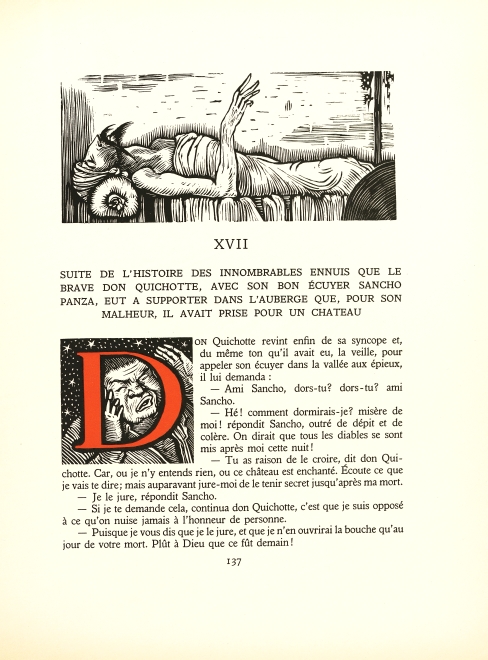 XVII

SUITE DE L'HISTOIRE DES INNOMBRABLES ENNUIS QUE LE BRAVE DON QUICHOTTE, AVEC SON BON ÉCUYER SANCHO PANZA, EUT A SUPPORTER DANS L'AUBERGE QUE, POUR SON MALHEUR, IL AVAIT PRISE POUR UN CHATEAU

DON Quichotte revint enfin de sa syncope et, du même ton qu'il avait eu, la veille, pour appeler son écuyer dans la vallée aux épieux, il lui demanda :

— Ami Sancho, dors-tu? dors-tu? ami Sancho.

— Hé! comment dormirais-je? misère de moi! répondit Sancho, outré de dépit et de colère. On dirait que tous les diables se sont mis après moi cette nuit!

— Tu as raison de le croire, dit don Quichotte. Car, ou je n'y entends rien, ou ce château est enchanté. Écoute ce que je vais te dire; mais auparavant jure-moi de le tenir secret jusqu'après ma mort.

— Je le jure, répondit Sancho.

— Si je te demande cela, continua don Quichotte, c'est que je suis opposé à ce qu'on nuise jamais à l'honneur de personne.

— Puisque je vous dis que je le jure, et que je n'en ouvrirai la bouche qu'au jour de votre mort. Plût à Dieu que ce fût demain!

137